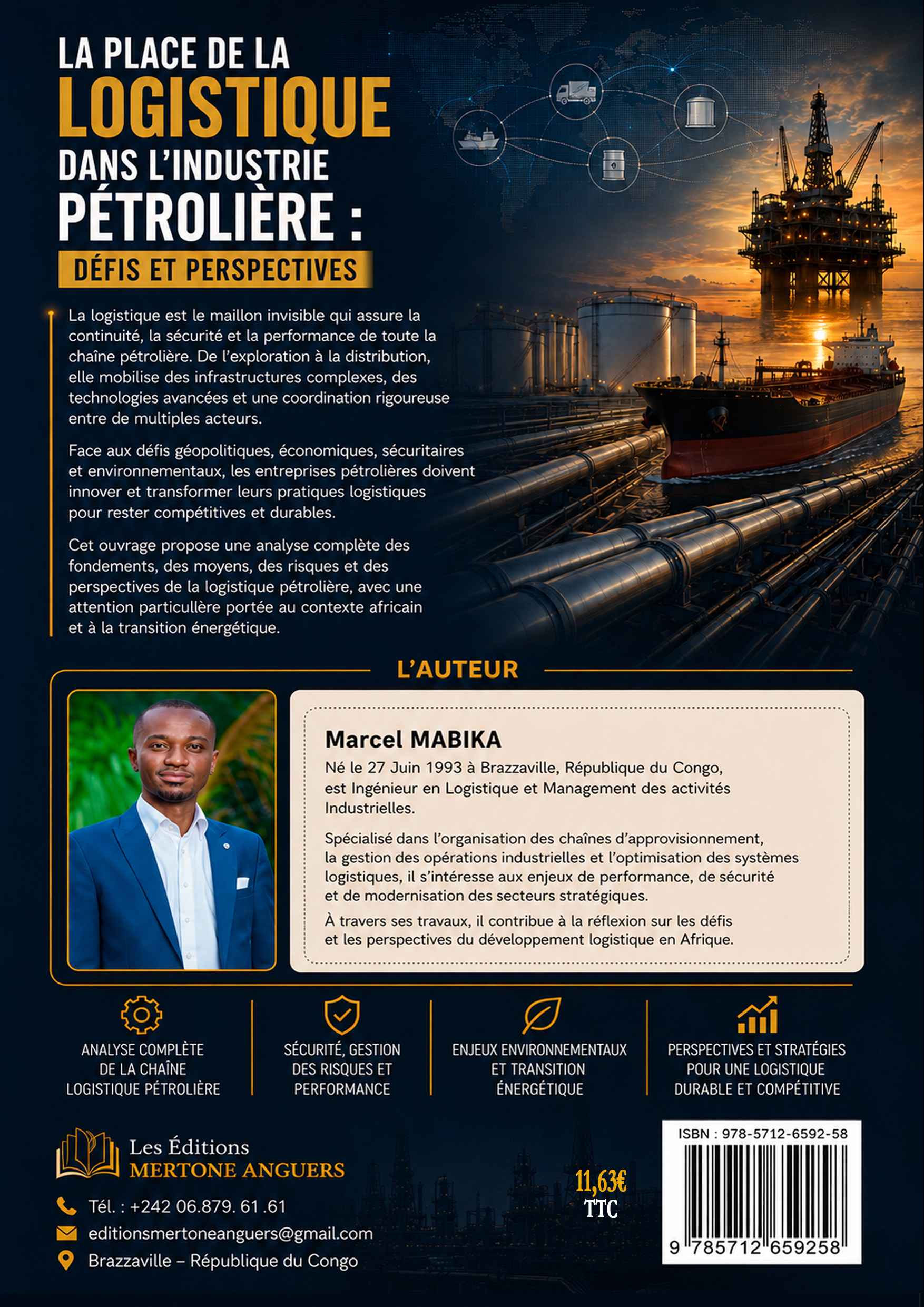 LA PLACE DE LA
LOGISTIQUE
DANS L'INDUSTRIE
PÉTROLIÈRE :
DÉFIS ET PERSPECTIVES

La logistique est le maillon invisible qui assure la continuité, la sécurité et la performance de toute la chaîne pétrolière. De l'exploration à la distribution, elle mobilise des infrastructures complexes, des technologies avancées et une coordination rigoureuse entre de multiples acteurs.

Face aux défis géopolitiques, économiques, sécuritaires et environnementaux, les entreprises pétrolières doivent innover et transformer leurs pratiques logistiques pour rester compétitives et durables.

Cet ouvrage propose une analyse complète des fondements, des moyens, des risques et des perspectives de la logistique pétrolière, avec une attention particullère portée au contexte africain et à la transition énergétique.

L'AUTEUR

Marcel MABIKA
Né le 27 Juin 1993 à Brazzaville, République du Congo, est Ingénieur en Logistique et Management des activités Industrielles.

Spécialisé dans l'organisation des chaînes d'approvisionnement, la gestion des opérations industrielles et l'optimisation des systèmes logistiques, il s'intéresse aux enjeux de performance, de sécurité et de modernisation des secteurs stratégiques.

À travers ses travaux, il contribue à la réflexion sur les défis et les perspectives du développement logistique en Afrique.

ANALYSE COMPLÈTE DE LA CHAÎNE LOGISTIQUE PÉTROLIÈRE

SÉCURITÉ, GESTION DES RISQUES ET PERFORMANCE

ENJEUX ENVIRONNEMENTAUX ET TRANSITION ÉNERGÉTIQUE

PERSPECTIVES ET STRATÉGIES POUR UNE LOGISTIQUE DURABLE ET COMPÉTITIVE

Les Éditions
MERTONE ANGUERS

Tél. : +242 06.879. 61 .61
editionsmertoneanguers@gmail.com
Brazzaville – République du Congo

11,63€
TTC

ISBN : 978-5712-6592-58
9 785712 659258